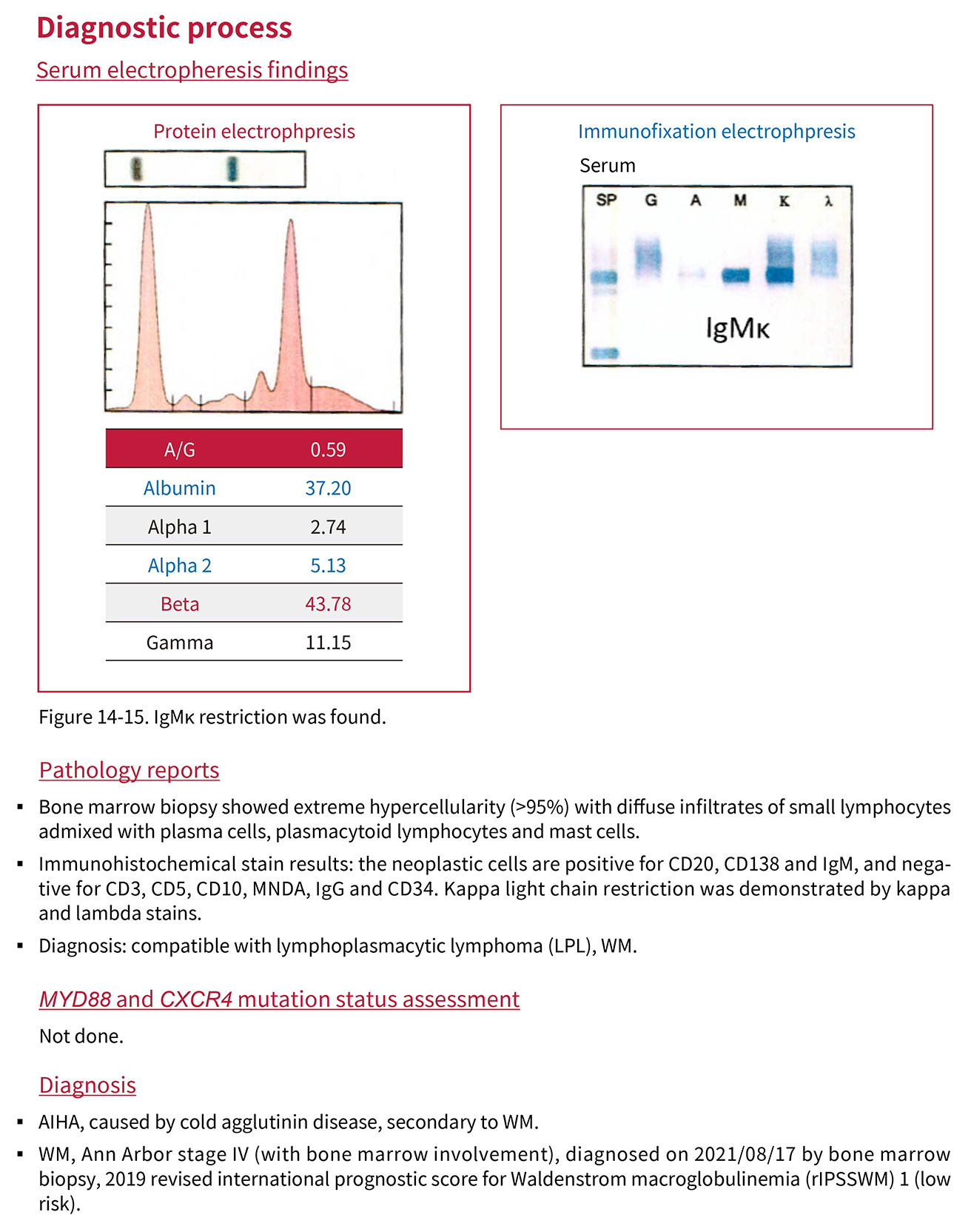 Diagnostic process

Serum electropheresis findings

Protein electrophpresis

| A/G | 0.59 |
|---|---|
| Albumin | 37.20 |
| Alpha 1 | 2.74 |
| Alpha 2 | 5.13 |
| Beta | 43.78 |
| Gamma | 11.15 |

Immunofixation electrophpresis

Serum

SP G A M K λ

IgMκ

Figure 14-15. IgMκ restriction was found.

Pathology reports

▪ Bone marrow biopsy showed extreme hypercellularity (>95%) with diffuse infiltrates of small lymphocytes admixed with plasma cells, plasmacytoid lymphocytes and mast cells.

▪ Immunohistochemical stain results: the neoplastic cells are positive for CD20, CD138 and IgM, and negative for CD3, CD5, CD10, MNDA, IgG and CD34. Kappa light chain restriction was demonstrated by kappa and lambda stains.

▪ Diagnosis: compatible with lymphoplasmacytic lymphoma (LPL), WM.

MYD88 and CXCR4 mutation status assessment

Not done.

Diagnosis

▪ AIHA, caused by cold agglutinin disease, secondary to WM.

▪ WM, Ann Arbor stage IV (with bone marrow involvement), diagnosed on 2021/08/17 by bone marrow biopsy, 2019 revised international prognostic score for Waldenstrom macroglobulinemia (rIPSSWM) 1 (low risk).